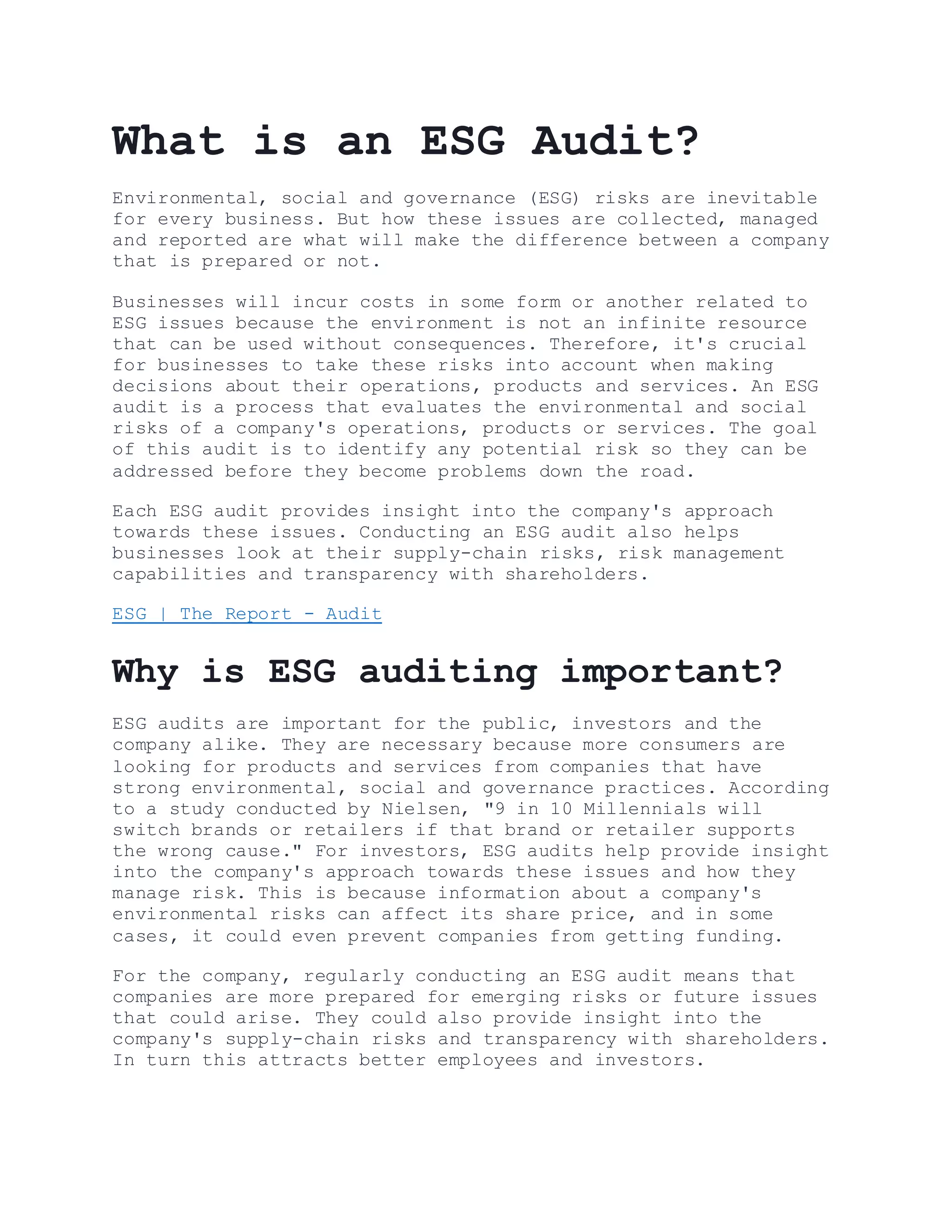 What is an ESG Audit?

Environmental, social and governance (ESG) risks are inevitable for every business. But how these issues are collected, managed and reported are what will make the difference between a company that is prepared or not.

Businesses will incur costs in some form or another related to ESG issues because the environment is not an infinite resource that can be used without consequences. Therefore, it's crucial for businesses to take these risks into account when making decisions about their operations, products and services. An ESG audit is a process that evaluates the environmental and social risks of a company's operations, products or services. The goal of this audit is to identify any potential risk so they can be addressed before they become problems down the road.

Each ESG audit provides insight into the company's approach towards these issues. Conducting an ESG audit also helps businesses look at their supply-chain risks, risk management capabilities and transparency with shareholders.

ESG | The Report - Audit

Why is ESG auditing important?

ESG audits are important for the public, investors and the company alike. They are necessary because more consumers are looking for products and services from companies that have strong environmental, social and governance practices. According to a study conducted by Nielsen, "9 in 10 Millennials will switch brands or retailers if that brand or retailer supports the wrong cause." For investors, ESG audits help provide insight into the company's approach towards these issues and how they manage risk. This is because information about a company's environmental risks can affect its share price, and in some cases, it could even prevent companies from getting funding.

For the company, regularly conducting an ESG audit means that companies are more prepared for emerging risks or future issues that could arise. They could also provide insight into the company's supply-chain risks and transparency with shareholders. In turn this attracts better employees and investors.